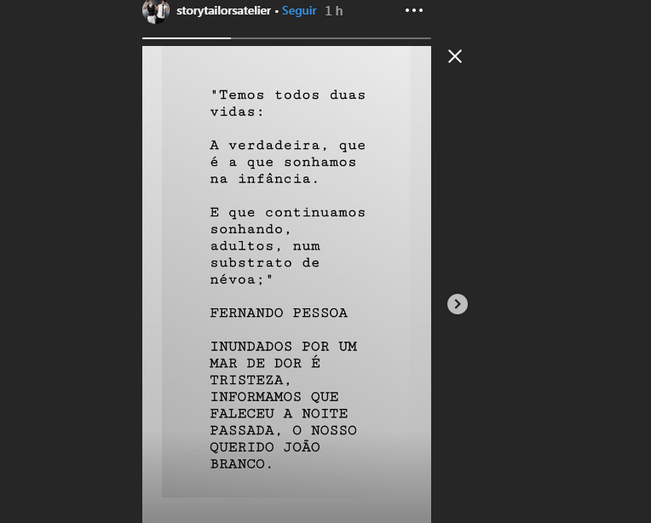 storytailorsatelier • Seguir 1 h

"Temos todos duas vidas:

A verdadeira, que é a que sonhamos na infância.

E que continuamos sonhando, adultos, num substrato de névoa;"

FERNANDO PESSOA

INUNDADOS POR UM MAR DE DOR É TRISTEZA, INFORMAMOS QUE FALECEU A NOITE PASSADA, O NOSSO QUERIDO JOÃO BRANCO.